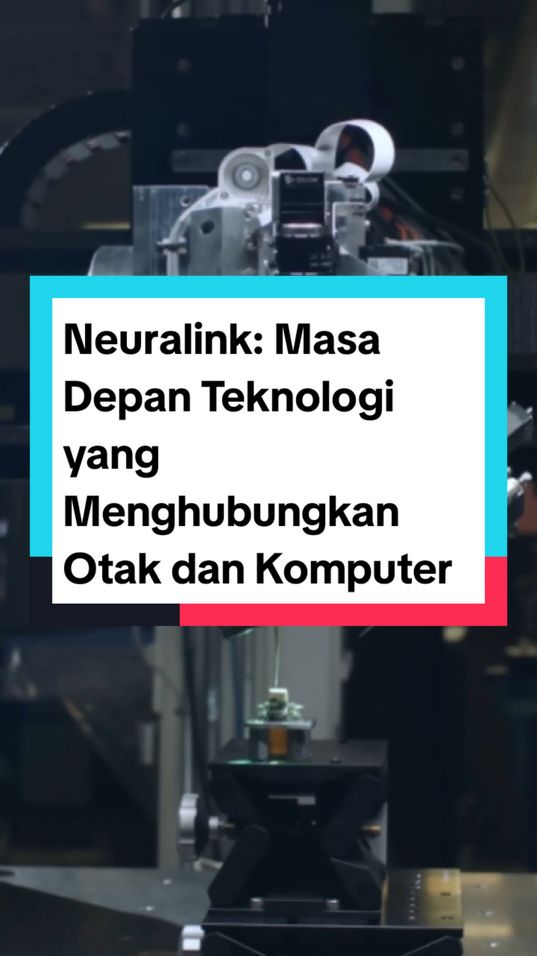 Neuralink: Masa Depan Teknologi yang Menghubungkan Otak dan Komputer